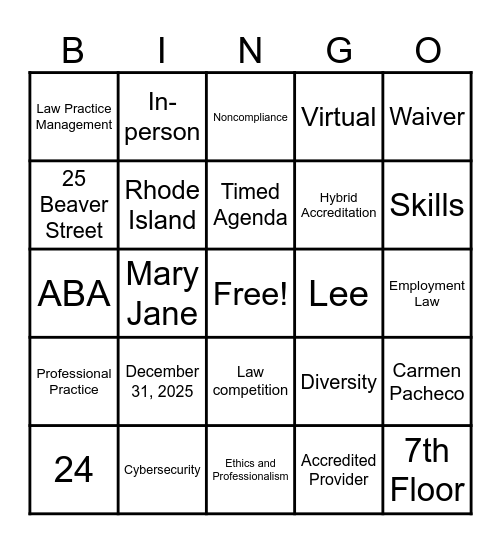 | B | I | N | G | O |
|---|---|---|---|---|
| Law Practice Management | In-person | Noncompliance | Virtual | Waiver |
| 25 Beaver Street | Rhode Island | Timed Agenda | Hybrid Accreditation | Skills |
| ABA | Mary Jane | Free! | Lee | Employment Law |
| Professional Practice | December 31, 2025 | Law competition | Diversity | Carmen Pacheco |
| 24 | Cybersecurity | Ethics and Professionalism | Accredited Provider | 7th Floor |